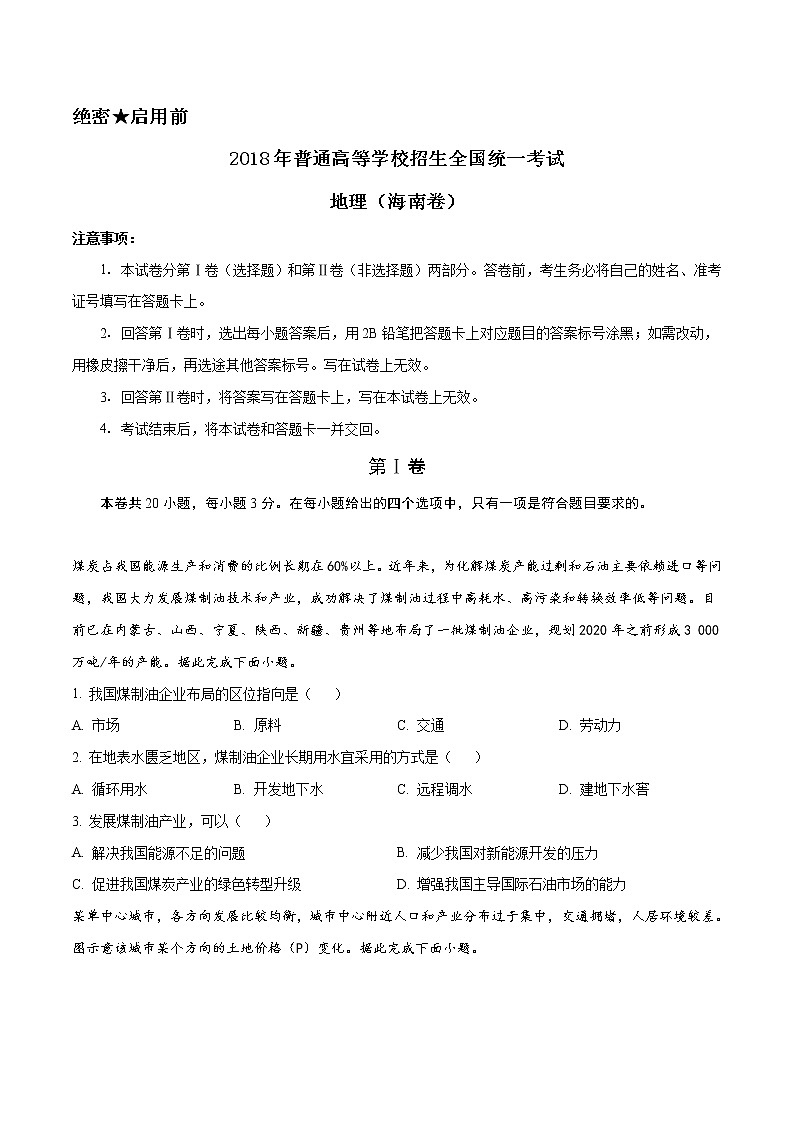 绝密★启用前

2018年普通高等学校招生全国统一考试

地理（海南卷）

注意事项：

1. 本试卷分第Ⅰ卷（选择题）和第Ⅱ卷（非选择题）两部分。答卷前，考生务必将自己的姓名、准考证号填写在答题卡上。

2. 回答第Ⅰ卷时，选出每小题答案后，用2B铅笔把答题卡上对应题目的答案标号涂黑；如需改动，用橡皮擦干净后，再选涂其他答案标号。写在试卷上无效。

3. 回答第Ⅱ卷时，将答案写在答题卡上，写在本试卷上无效。

4. 考试结束后，将本试卷和答题卡一并交回。

第Ⅰ卷

本卷共20小题，每小题3分。在每小题给出的四个选项中，只有一项是符合题目要求的。

煤炭占我国能源生产和消费的比例长期在60%以上。近年来，为化解煤炭产能过剩和石油主要依赖进口等问题，我国大力发展煤制油技术和产业，成功解决了煤制油过程中高耗水、高污染和转换效率低等问题。目前已在内蒙古、山西、宁夏、陕西、新疆、贵州等地布局了一批煤制油企业，规划2020年之前形成3 000万吨/年的产能。据此完成下面小题。

1. 我国煤制油企业布局的区位指向是（　　）

A. 市场　　B. 原料　　C. 交通　　D. 劳动力

2. 在地表水匮乏地区，煤制油企业长期用水宜采用的方式是（　　）

A. 循环用水　　B. 开发地下水　　C. 远程调水　　D. 建地下水窖

3. 发展煤制油产业，可以（　　）

A. 解决我国能源不足的问题　　B. 减少我国对新能源开发的压力

C. 促进我国煤炭产业的绿色转型升级　　D. 增强我国主导国际石油市场的能力

某单中心城市，各方向发展比较均衡，城市中心附近人口和产业分布过于集中，交通拥堵，人居环境较差。图示意该城市某个方向的土地价格（P）变化。据此完成下面小题。